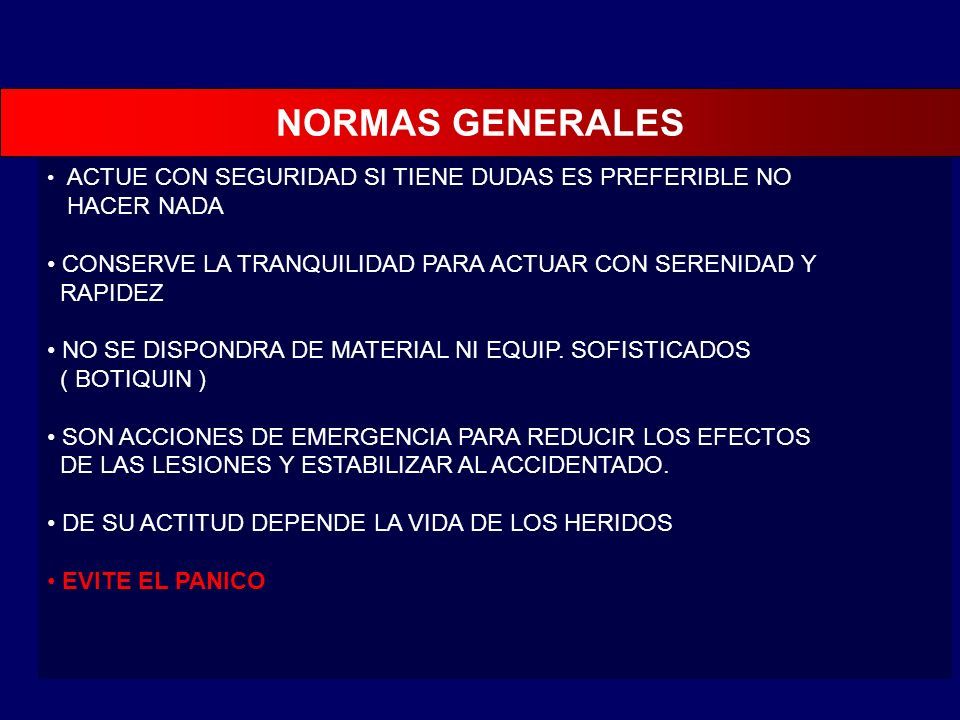 NORMAS GENERALES

• ACTUE CON SEGURIDAD SI TIENE DUDAS ES PREFERIBLE NO HACER NADA

• CONSERVE LA TRANQUILIDAD PARA ACTUAR CON SERENIDAD Y RAPIDEZ

• NO SE DISPONDRA DE MATERIAL NI EQUIP. SOFISTICADOS ( BOTIQUIN )

• SON ACCIONES DE EMERGENCIA PARA REDUCIR LOS EFECTOS DE LAS LESIONES Y ESTABILIZAR AL ACCIDENTADO.

• DE SU ACTITUD DEPENDE LA VIDA DE LOS HERIDOS

• EVITE EL PANICO